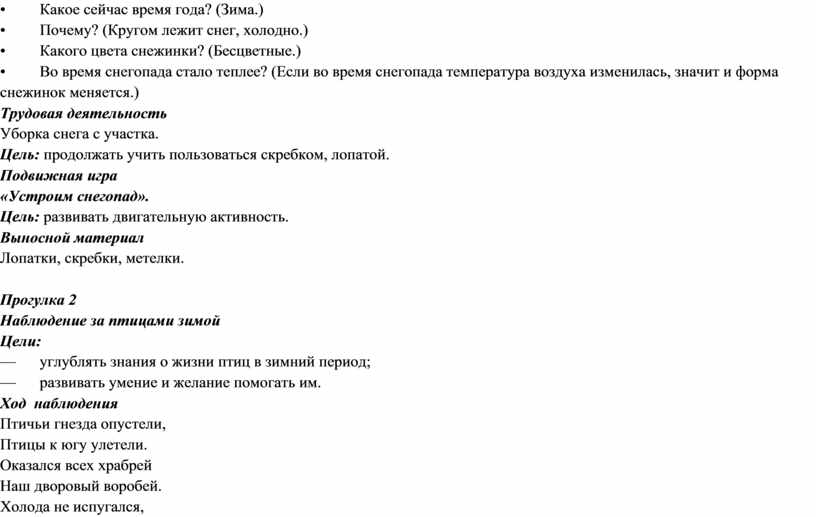 •	Какое сейчас время года? (Зима.)
•	Почему? (Кругом лежит снег, холодно.)
•	Какого цвета снежинки? (Бесцветные.)
•	Во время снегопада стало теплее? (Если во время снегопада температура воздуха изменилась, значит и форма снежинок меняется.)
Трудовая деятельность
Уборка снега с участка.
Цель: продолжать учить пользоваться скребком, лопатой.
Подвижная игра
«Устроим снегопад».
Цель: развивать двигательную активность.
Выносной материал
Лопатки, скребки, метелки.

Прогулка 2
Наблюдение за птицами зимой
Цели:
—	углублять знания о жизни птиц в зимний период;
—	развивать умение и желание помогать им.
Ход наблюдения
Птичьи гнезда опустели,
Птицы к югу улетели.
Оказался всех храбрей
Наш дворовый воробей.
Холода не испугался,